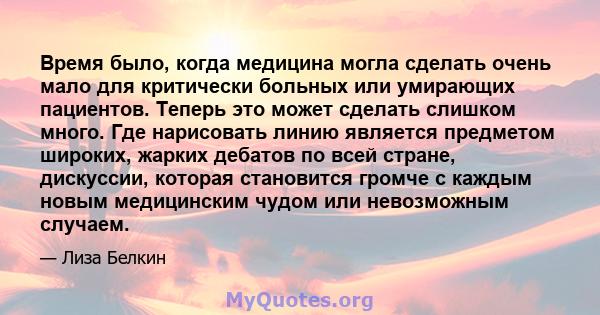 Время было, когда медицина могла сделать очень мало для критически больных или умирающих пациентов. Теперь это может сделать слишком много. Где нарисовать линию является предметом широких, жарких дебатов по всей стране, дискуссии, которая становится громче с каждым новым медицинским чудом или невозможным случаем.

— Лиза Белкин

MyQuotes.org